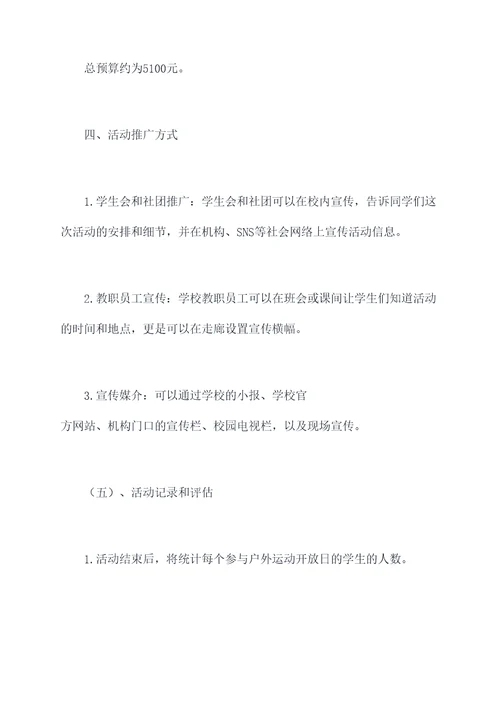 总预算约为5100元。

四、活动推广方式

1.学生会和社团推广：学生会和社团可以在校内宣传，告诉同学们这次活动的安排和细节，并在机构、SNS等社会网络上宣传活动信息。

2.教职员工宣传：学校教职员工可以在班会或课间让学生们知道活动的时间和地点，更是可以在走廊设置宣传横幅。

3.宣传媒介：可以通过学校的小报、学校官方网站、机构门口的宣传栏、校园电视栏，以及现场宣传。

（五）、活动记录和评估

1.活动结束后，将统计每个参与户外运动开放日的学生的人数。